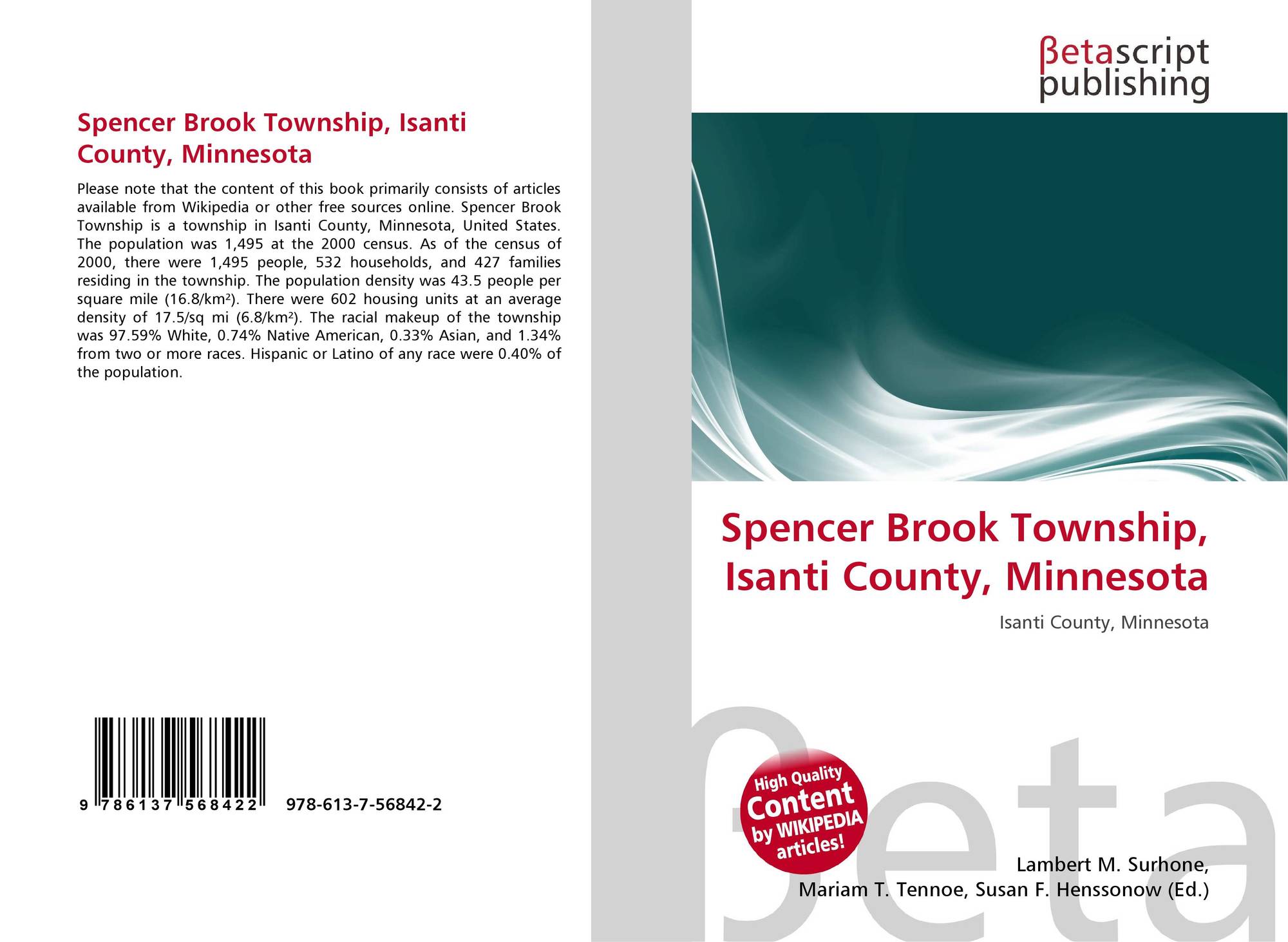 Spencer Brook Township, Isanti County, Minnesota

Please note that the content of this book primarily consists of articles available from Wikipedia or other free sources online. Spencer Brook Township is a township in Isanti County, Minnesota, United States. The population was 1,495 at the 2000 census. As of the census of 2000, there were 1,495 people, 532 households, and 427 families residing in the township. The population density was 43.5 people per square mile (16.8/km²). There were 602 housing units at an average density of 17.5/sq mi (6.8/km²). The racial makeup of the township was 97.59% White, 0.74% Native American, 0.33% Asian, and 1.34% from two or more races. Hispanic or Latino of any race were 0.40% of the population.

9 786137 568422 978-613-7-56842-2

βetascript publishing

Spencer Brook Township, Isanti County, Minnesota

Isanti County, Minnesota

High Quality Content by WIKIPEDIA articles!

βeta

Lambert M. Surhone, Mariam T. Tennoe, Susan F. Henssonow (Ed.)